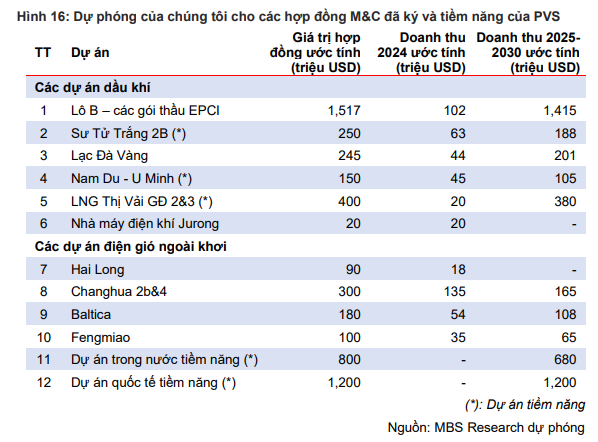 Hình 16: Dự phóng của chúng tôi cho các hợp đồng M&C đã ký và tiềm năng của PVS

| TT | Dự án | Giá trị hợp đồng ước tính (triệu USD) | Doanh thu 2024 ước tính (triệu USD) | Doanh thu 2025-2030 ước tính (triệu USD) |
|---|---|---|---|---|
| Các dự án dầu khí | | | | |
| 1 | Lô B – các gói thầu EPCI | 1,517 | 102 | 1,415 |
| 2 | Sư Tử Trắng 2B (*) | 250 | 63 | 188 |
| 3 | Lạc Đà Vàng | 245 | 44 | 201 |
| 4 | Nam Du - U Minh (*) | 150 | 45 | 105 |
| 5 | LNG Thị Vải GĐ 2&3 (*) | 400 | 20 | 380 |
| 6 | Nhà máy điện khí Jurong | 20 | 20 | - |
| Các dự án điện gió ngoài khơi | | | | |
| 7 | Hai Long | 90 | 18 | - |
| 8 | Changhua 2b&4 | 300 | 135 | 165 |
| 9 | Baltica | 180 | 54 | 108 |
| 10 | Fengmiao | 100 | 35 | 65 |
| 11 | Dự án trong nước tiềm năng (*) | 800 | - | 680 |
| 12 | Dự án quốc tế tiềm năng (*) | 1,200 | - | 1,200 |

(*): Dự án tiềm năng

Nguồn: MBS Research dự phóng